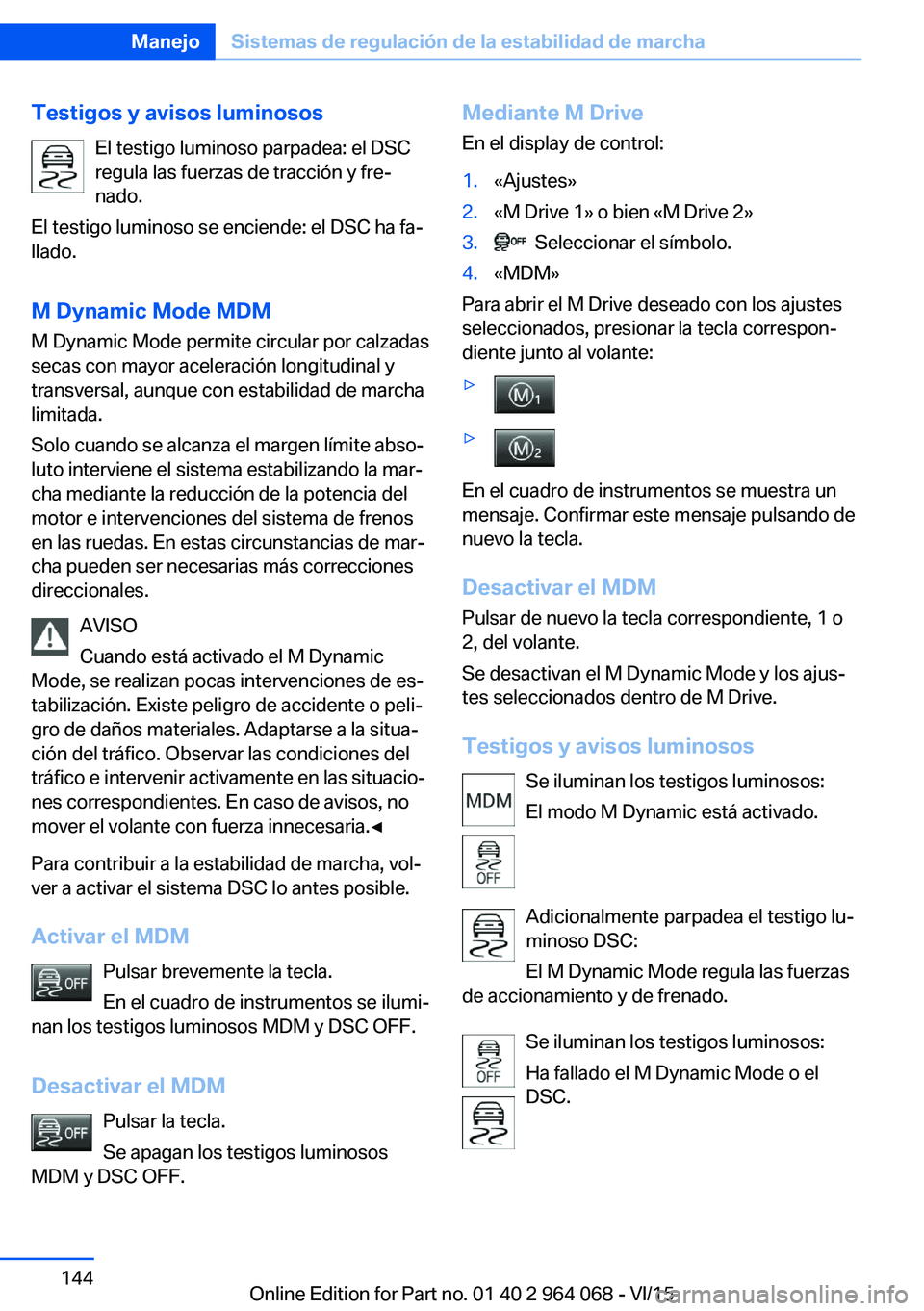 Manejo Sistemas de regulación de la estabilidad de marcha

Testigos y avisos luminosos

El testigo luminoso parpadea: el DSC regula las fuerzas de tracción y frenado.

El testigo luminoso se enciende: el DSC ha fallado.

M Dynamic Mode MDM

M Dynamic Mode permite circular por calzadas secas con mayor aceleración longitudinal y transversal, aunque con estabilidad de marcha limitada.

Solo cuando se alcanza el margen límite absoluto interviene el sistema estabilizando la marcha mediante la reducción de la potencia del motor e intervenciones del sistema de frenos en las ruedas. En estas circunstancias de marcha pueden ser necesarias más correcciones direccionales.

AVISO
Cuando está activado el M Dynamic Mode, se realizan pocas intervenciones de estabilización. Existe peligro de accidente o peligro de daños materiales. Adaptarse a la situación del tráfico. Observar las condiciones del tráfico e intervenir activamente en las situaciones correspondientes. En caso de avisos, no mover el volante con fuerza innecesaria.◄

Para contribuir a la estabilidad de marcha, volver a activar el sistema DSC lo antes posible.

Activar el MDM

OFF Pulsar brevemente la tecla.

En el cuadro de instrumentos se iluminan los testigos luminosos MDM y DSC OFF.

Desactivar el MDM

OFF Pulsar la tecla.

Se apagan los testigos luminosos MDM y DSC OFF.

Mediante M Drive

En el display de control:

1. «Ajustes»
2. «M Drive 1» o bien «M Drive 2»
3. OFF Seleccionar el símbolo.
4. «MDM»

Para abrir el M Drive deseado con los ajustes seleccionados, presionar la tecla correspondiente junto al volante:

▷ M1
▷ M2

En el cuadro de instrumentos se muestra un mensaje. Confirmar este mensaje pulsando de nuevo la tecla.

Desactivar el MDM

Pulsar de nuevo la tecla correspondiente, 1 o 2, del volante.

Se desactivan el M Dynamic Mode y los ajustes seleccionados dentro de M Drive.

Testigos y avisos luminosos

MDM

OFF

Se iluminan los testigos luminosos:
El modo M Dynamic está activado.

Adicionalmente parpadea el testigo luminoso DSC:

El M Dynamic Mode regula las fuerzas de accionamiento y de frenado.

OFF

Se iluminan los testigos luminosos:
Ha fallado el M Dynamic Mode o el DSC.

144

Online Edition for Part no. 01 40 2 964 068 - VI/15 carmanualsonline.info